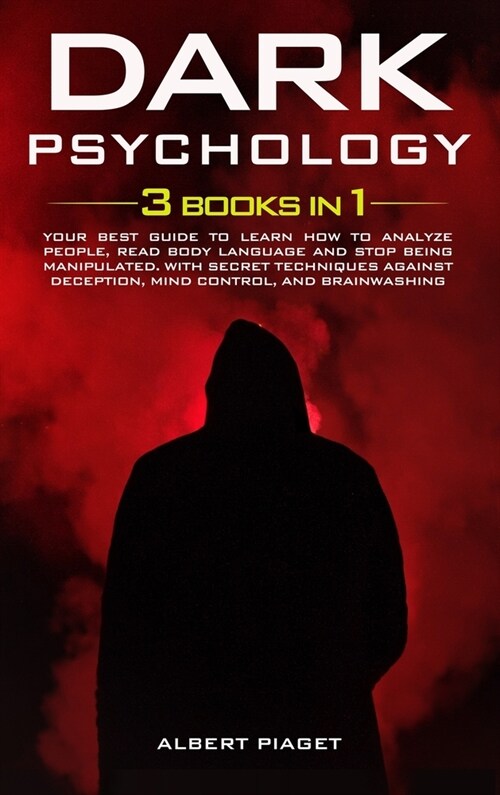 DARK
PSYCHOLOGY

3 BOOKS IN 1

YOUR BEST GUIDE TO LEARN HOW TO ANALYZE PEOPLE, READ BODY LANGUAGE AND STOP BEING MANIPULATED. WITH SECRET TECHNIQUES AGAINST DECEPTION, MIND CONTROL, AND BRAINWASHING

ALBERT PIAGET